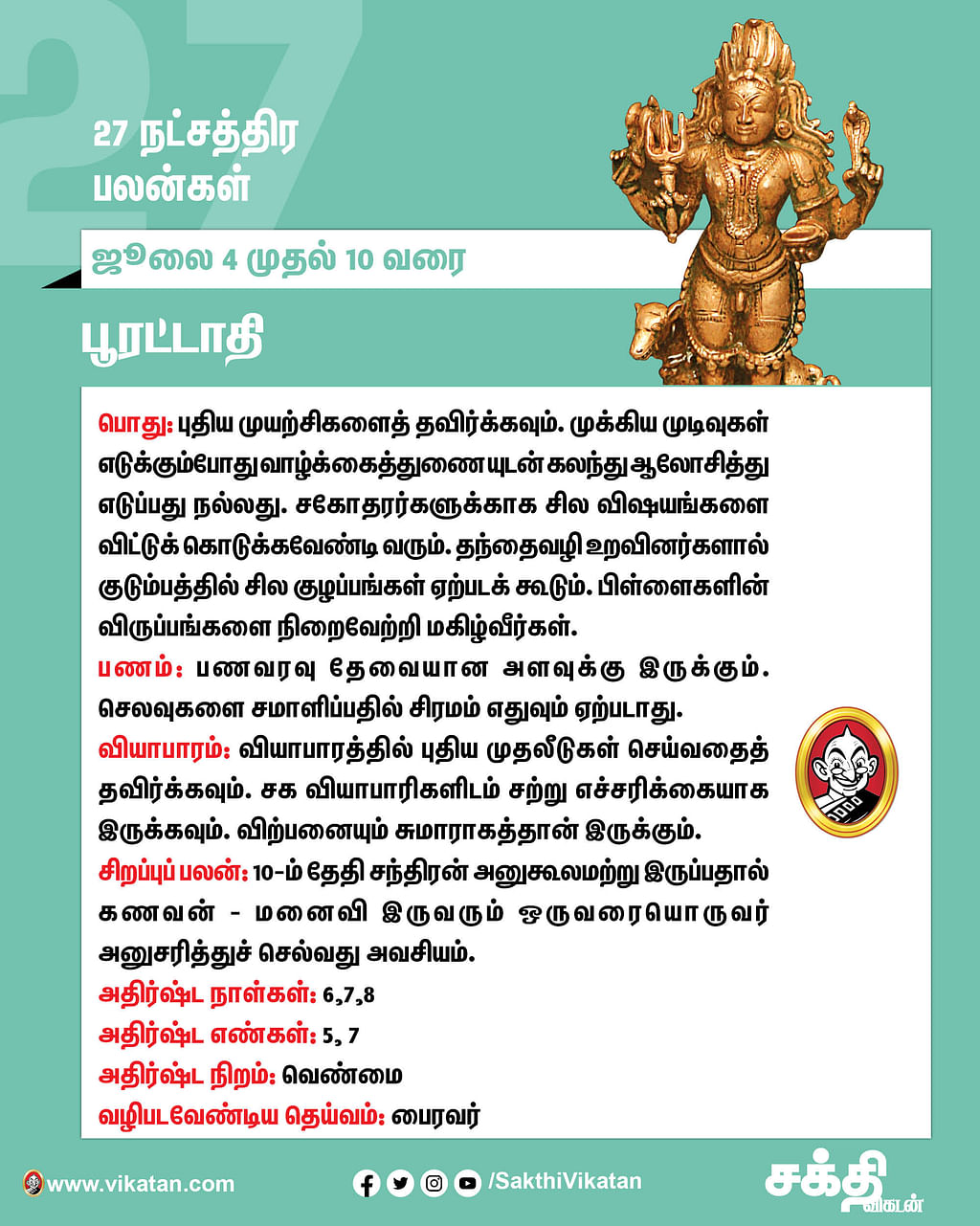 27

27 நட்சத்திர பலன்கள்

ஜூலை 4 முதல் 10 வரை

பூரட்டாதி

பொது: புதிய முயற்சிகளைத் தவிர்க்கவும். முக்கிய முடிவுகள் எடுக்கும்போது வாழ்க்கைத்துணையுடன் கலந்து ஆலோசித்து எடுப்பது நல்லது. சகோதரர்களுக்காக சில விஷயங்களை விட்டுக் கொடுக்கவேண்டி வரும். தந்தைவழி உறவினர்களால் குடும்பத்தில் சில குழப்பங்கள் ஏற்படக் கூடும். பிள்ளைகளின் விருப்பங்களை நிறைவேற்றி மகிழ்வீர்கள்.

பணம்: பணவரவு தேவையான அளவுக்கு இருக்கும். செலவுகளை சமாளிப்பதில் சிரமம் எதுவும் ஏற்படாது.

வியாபாரம்: வியாபாரத்தில் புதிய முதலீடுகள் செய்வதைத் தவிர்க்கவும். சக வியாபாரிகளிடம் சற்று எச்சரிக்கையாக இருக்கவும். விற்பனையும் சுமாராகத்தான் இருக்கும்.

சிறப்புப் பலன்: 10-ம் தேதி சந்திரன் அனுகூலமற்று இருப்பதால் கணவன் - மனைவி இருவரும் ஒருவரையொருவர் அனுசரித்துச் செல்வது அவசியம்.

அதிர்ஷ்ட நாள்கள்: 6,7,8

அதிர்ஷ்ட எண்கள்: 5, 7

அதிர்ஷ்ட நிறம்: வெண்மை

வழிபடவேண்டிய தெய்வம்: பைரவர்

www.vikatan.com

/SakthiVikatan

சக்தி விகடன்